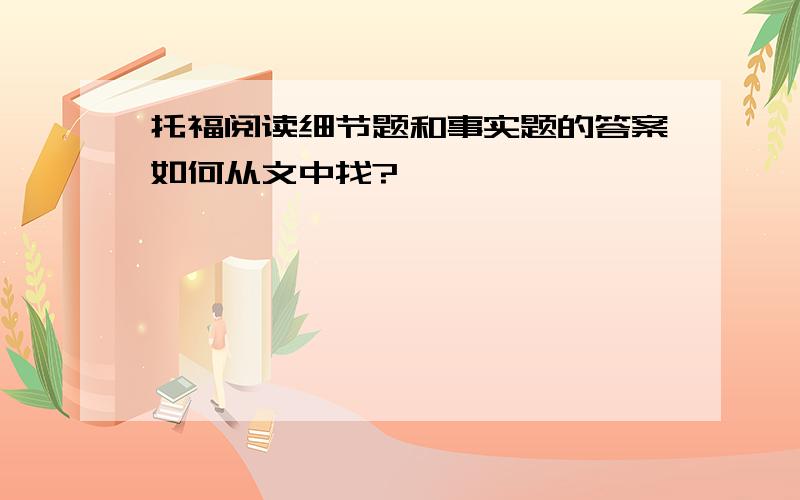 托福阅读细节题和事实题的答案如何从文中找?